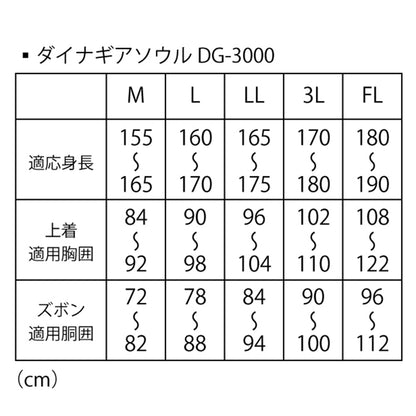 ▪ ダイナギアソウル DG-3000

| | M | L | LL | 3L | FL |
|---|---|---|---|---|---|
| 適応身長 | 155 〜 165 | 160 〜 170 | 165 〜 175 | 170 〜 180 | 180 〜 190 |
| 上着 適用胸囲 | 84 〜 92 | 90 〜 98 | 96 〜 104 | 102 〜 110 | 108 〜 122 |
| ズボン 適用胴囲 | 72 〜 82 | 78 〜 88 | 84 〜 94 | 90 〜 100 | 96 〜 112 |

(cm)